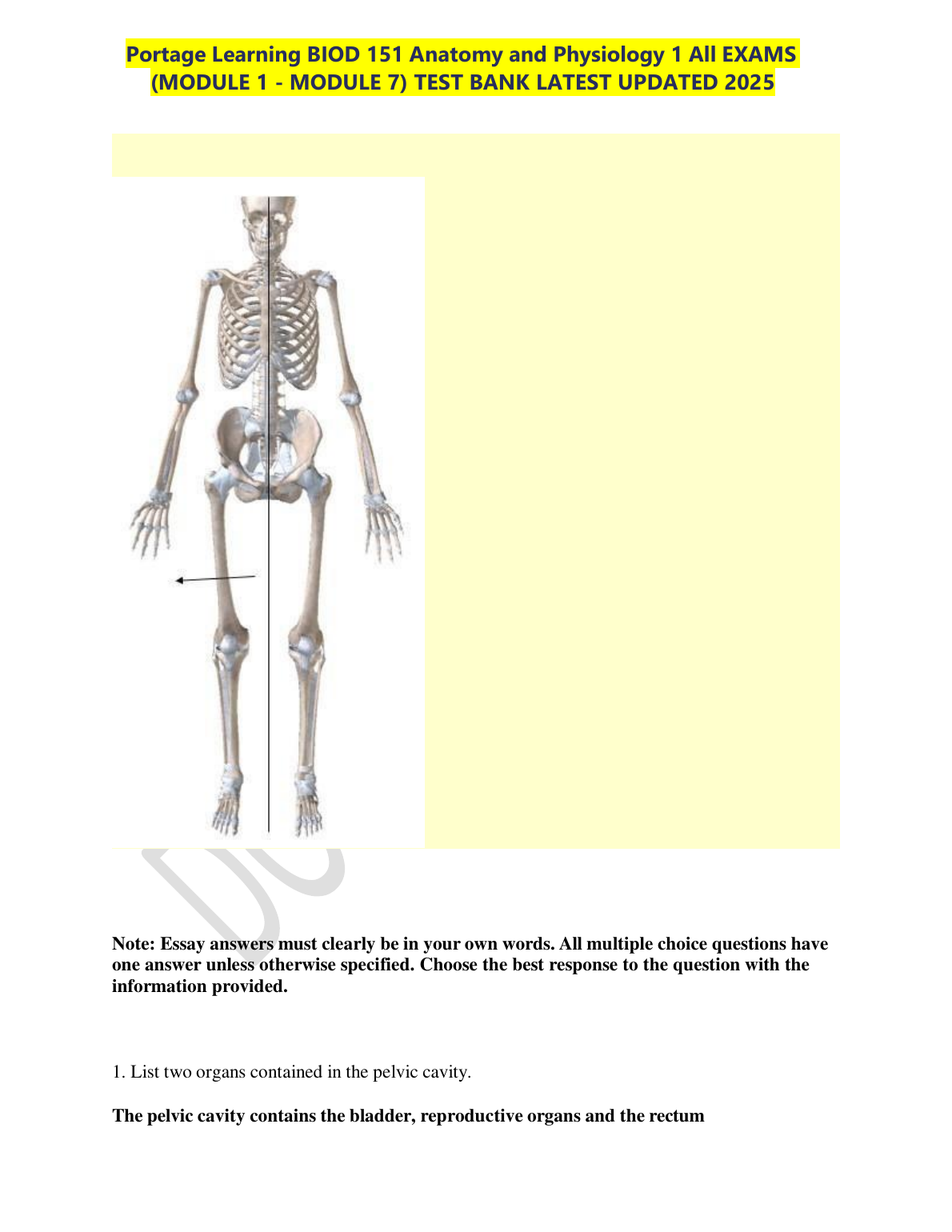 Portage Learning BIOD 151 Anatomy and Physiology 1 All EXAMS (MODULE 1 - MODULE 7) TEST BANK LATEST UPDATED 2025

Note: Essay answers must clearly be in your own words. All multiple choice questions have one answer unless otherwise specified. Choose the best response to the question with the information provided.

1. List two organs contained in the pelvic cavity.

The pelvic cavity contains the bladder, reproductive organs and the rectum